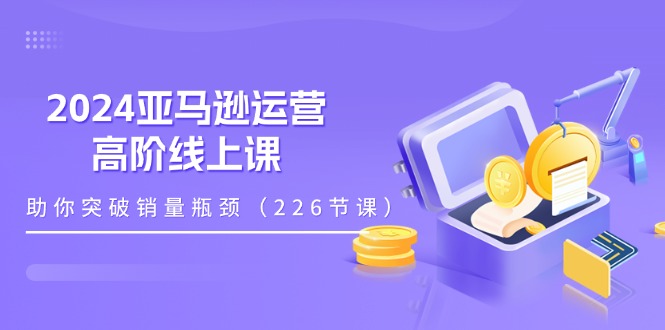 2024亚马逊运营
高阶线上课

助你突破销量瓶颈（226节课）

￥